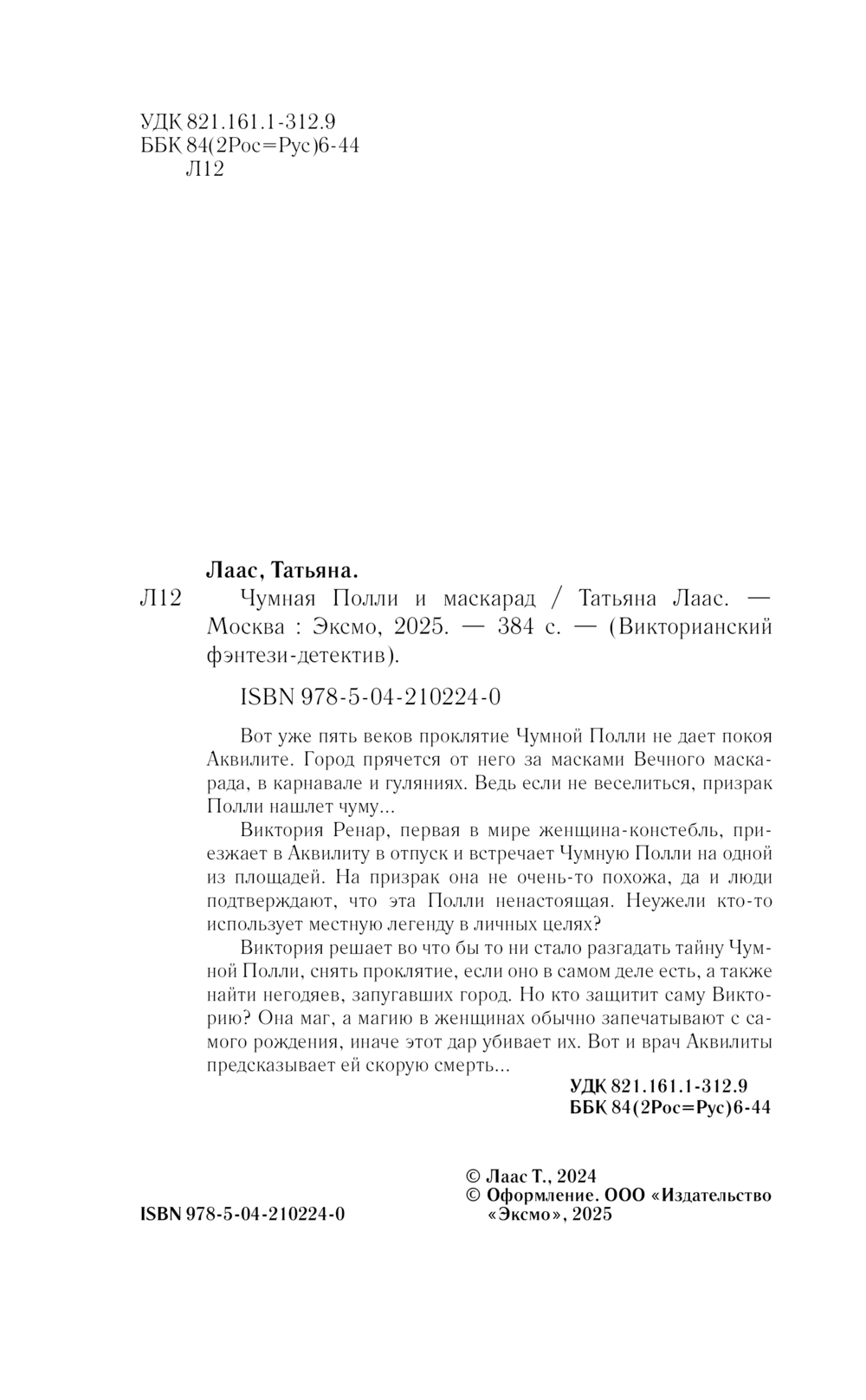 УДК 821.161.1-312.9
ББК 84(2Рос=Рус)6-44
Л12

Лаас, Татьяна.

Л12 Чумная Полли и маскарад / Татьяна Лаас. — Москва : Эксмо, 2025. — 384 с. — (Викторианский фэнтези-детектив).

ISBN 978-5-04-210224-0

Вот уже пять веков проклятие Чумной Полли не дает покоя Аквилите. Город прячется от него за масками Вечного маскарада, в карнавале и гуляниях. Ведь если не веселиться, призрак Полли нашлет чуму...

Виктория Ренар, первая в мире женщина-констебль, приезжает в Аквилиту в отпуск и встречает Чумную Полли на одной из площадей. На призрак она не очень-то похожа, да и люди подтверждают, что эта Полли ненастоящая. Неужели кто-то использует местную легенду в личных целях?

Виктория решает во что бы то ни стало разгадать тайну Чумной Полли, снять проклятие, если оно в самом деле есть, а также найти негодяев, запугавших город. Но кто защитит саму Викторию? Она маг, а магию в женщинах обычно запечатывают с самого рождения, иначе этот дар убивает их. Вот и врач Аквилиты предсказывает ей скорую смерть...

УДК 821.161.1-312.9
ББК 84(2Рос=Рус)6-44

© Лаас Т., 2024
© Оформление. ООО «Издательство «Эксмо», 2025

ISBN 978-5-04-210224-0